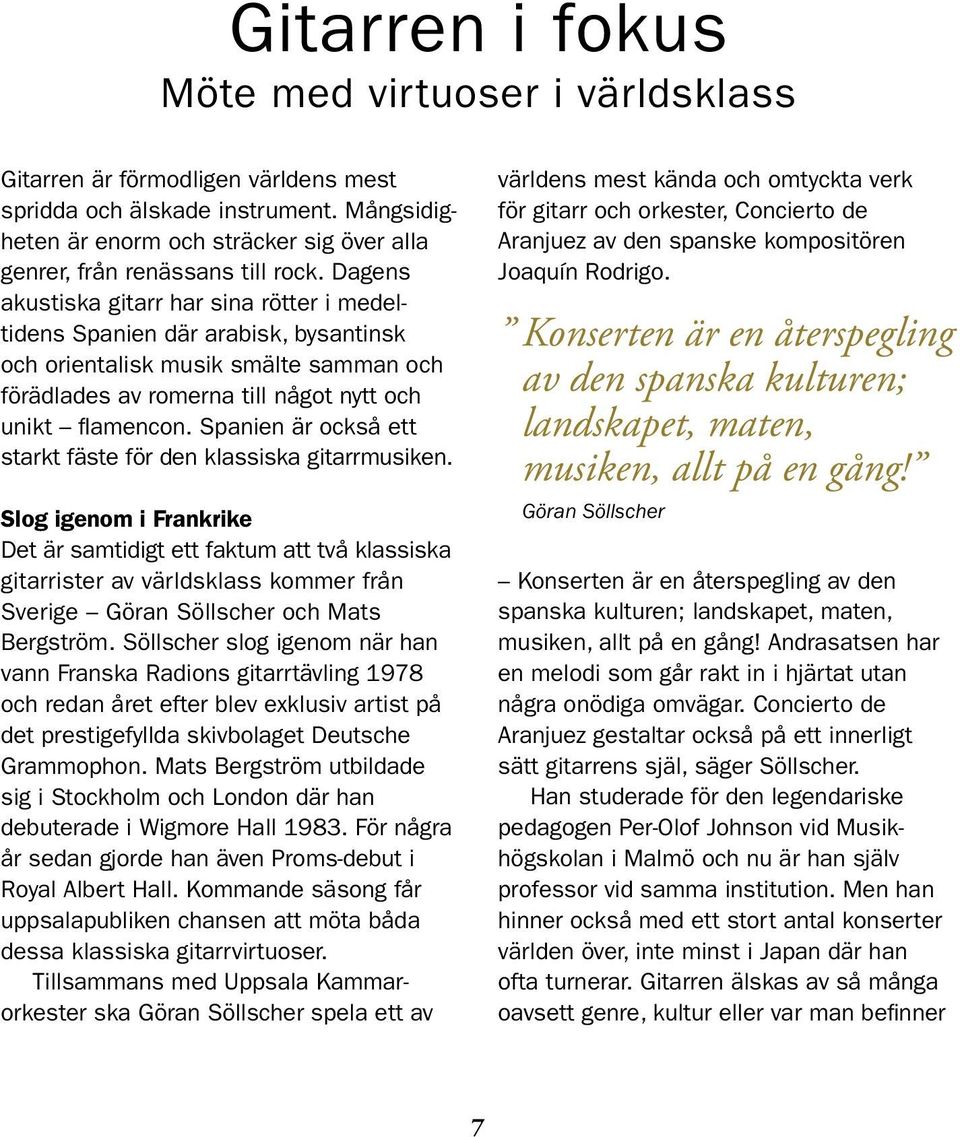 Gitarren i fokus
Möte med virtuoser i världsklass

Gitarren är förmodligen världens mest spridda och älskade instrument. Mångsidigheten är enorm och sträcker sig över alla genrer, från renässans till rock. Dagens akustiska gitarr har sina rötter i medeltidens Spanien där arabisk, bysantinsk och orientalisk musik smälte samman och förädlades av romerna till något nytt och unikt – flamencon. Spanien är också ett starkt fäste för den klassiska gitarrmusiken.

Slog igenom i Frankrike
Det är samtidigt ett faktum att två klassiska gitarrister av världsklass kommer från Sverige – Göran Söllscher och Mats Bergström. Söllscher slog igenom när han vann Franska Radions gitarrtävling 1978 och redan året efter blev exklusiv artist på det prestigefyllda skivbolaget Deutsche Grammophon. Mats Bergström utbildade sig i Stockholm och London där han debuterade i Wigmore Hall 1983. För några år sedan gjorde han även Proms-debut i Royal Albert Hall. Kommande säsong får uppsalapubliken chansen att möta båda dessa klassiska gitarrvirtuoser.

Tillsammans med Uppsala Kammarorkester ska Göran Söllscher spela ett av världens mest kända och omtyckta verk för gitarr och orkester, Concierto de Aranjuez av den spanske kompositören Joaquín Rodrigo.

” Konserten är en återspegling av den spanska kulturen; landskapet, maten, musiken, allt på en gång!”
Göran Söllscher

– Konserten är en återspegling av den spanska kulturen; landskapet, maten, musiken, allt på en gång! Andrasatsen har en melodi som går rakt in i hjärtat utan några onödiga omvägar. Concierto de Aranjuez gestaltar också på ett innerligt sätt gitarrens själ, säger Söllscher.

Han studerade för den legendariske pedagogen Per-Olof Johnson vid Musikhögskolan i Malmö och nu är han själv professor vid samma institution. Men han hinner också med ett stort antal konserter världen över, inte minst i Japan där han ofta turnerar. Gitarren älskas av så många oavsett genre, kultur eller var man befinner

7